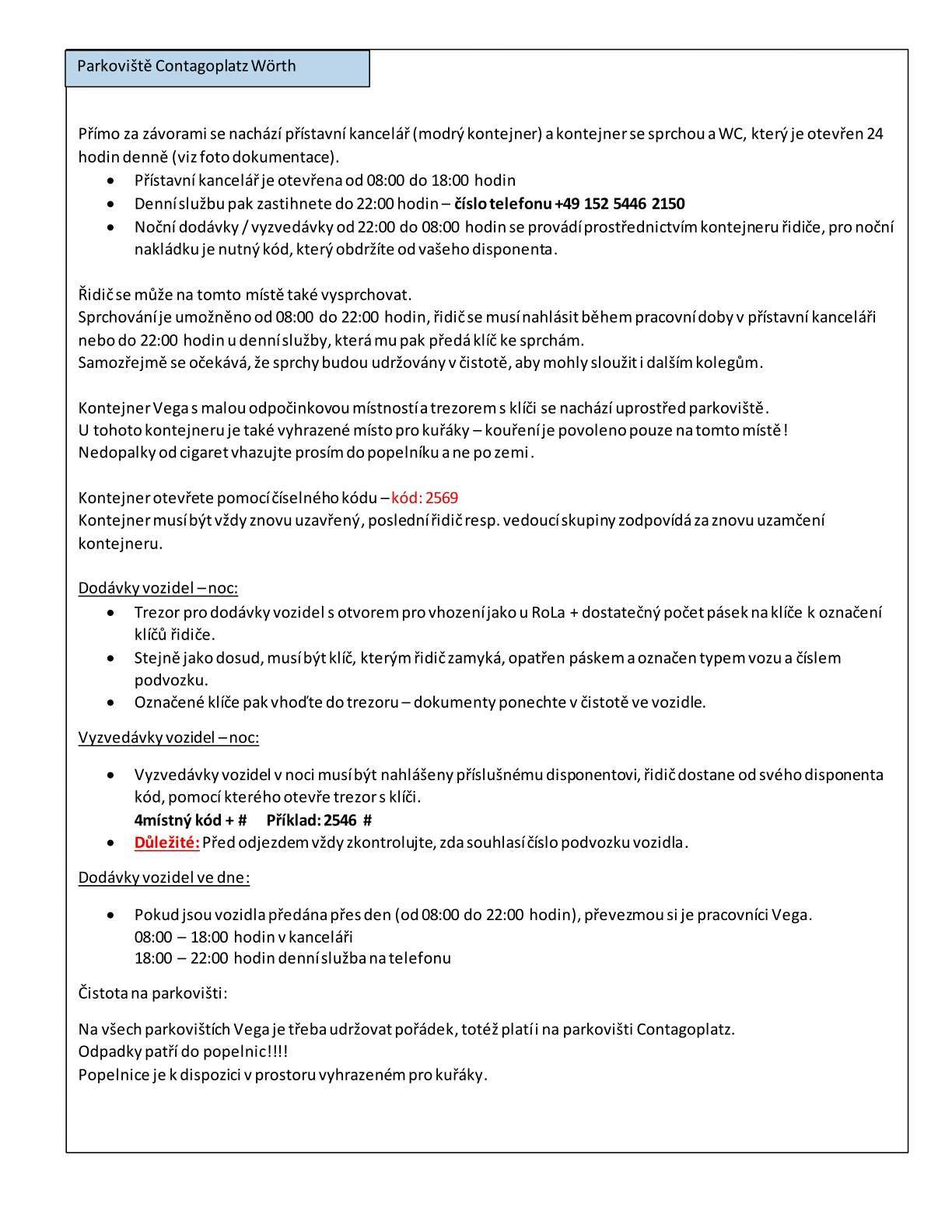 Parkoviště Contagoplatz Wörth

Přímo za závorami se nachází přístavní kancelář (modrý kontejner) a kontejner se sprchou a WC, který je otevřen 24 hodin denně (viz foto dokumentace).

• Přístavní kancelář je otevřena od 08:00 do 18:00 hodin
• Denní službu pak zastihnete do 22:00 hodin – číslo telefonu +49 152 5446 2150
• Noční dodávky / vyzvedávky od 22:00 do 08:00 hodin se provádí prostřednictvím kontejneru řidiče, pro noční nakládku je nutný kód, který obdržíte od vašeho disponenta.

Řidič se může na tomto místě také vysprchovat.
Sprchování je umožněno od 08:00 do 22:00 hodin, řidič se musí nahlásit během pracovní doby v přístavní kanceláři nebo do 22:00 hodin u denní služby, která mu pak předá klíč ke sprchám.
Samozřejmě se očekává, že sprchy budou udržovány v čistotě, aby mohly sloužit i dalším kolegům.

Kontejner Vega s malou odpočinkovou místností a trezorem s klíči se nachází uprostřed parkoviště.
U tohoto kontejneru je také vyhrazené místo pro kuřáky – kouření je povoleno pouze na tomto místě!
Nedopalky od cigaret vhazujte prosím do popelníku a ne po zemi.

Kontejner otevřete pomocí číselného kódu – kód: 2569
Kontejner musí být vždy znovu uzavřený, poslední řidič resp. vedoucí skupiny zodpovídá za znovu uzamčení kontejneru.

Dodávky vozidel – noc:
• Trezor pro dodávky vozidel s otvorem pro vhození jako u RoLa + dostatečný počet pásek na klíče k označení klíčů řidiče.
• Stejně jako dosud, musí být klíč, kterým řidič zamyká, opatřen páskem a označen typem vozu a číslem podvozku.
• Označené klíče pak vhoďte do trezoru – dokumenty ponechte v čistotě ve vozidle.

Vyzvedávky vozidel – noc:

• Vyzvedávky vozidel v noci musí být nahlášeny příslušnému disponentovi, řidič dostane od svého disponenta kód, pomocí kterého otevře trezor s klíči.
4místný kód + #     Příklad: 2546 #
• Důležité: Před odjezdem vždy zkontrolujte, zda souhlasí číslo podvozku vozidla.

Dodávky vozidel ve dne:

• Pokud jsou vozidla předána přes den (od 08:00 do 22:00 hodin), převezmou si je pracovníci Vega.
08:00 – 18:00 hodin v kanceláři
18:00 – 22:00 hodin denní služba na telefonu

Čistota na parkovišti:

Na všech parkovištích Vega je třeba udržovat pořádek, totéž platí i na parkovišti Contagoplatz.
Odpadky patří do popelnic!!!!
Popelnice je k dispozici v prostoru vyhrazeném pro kuřáky.